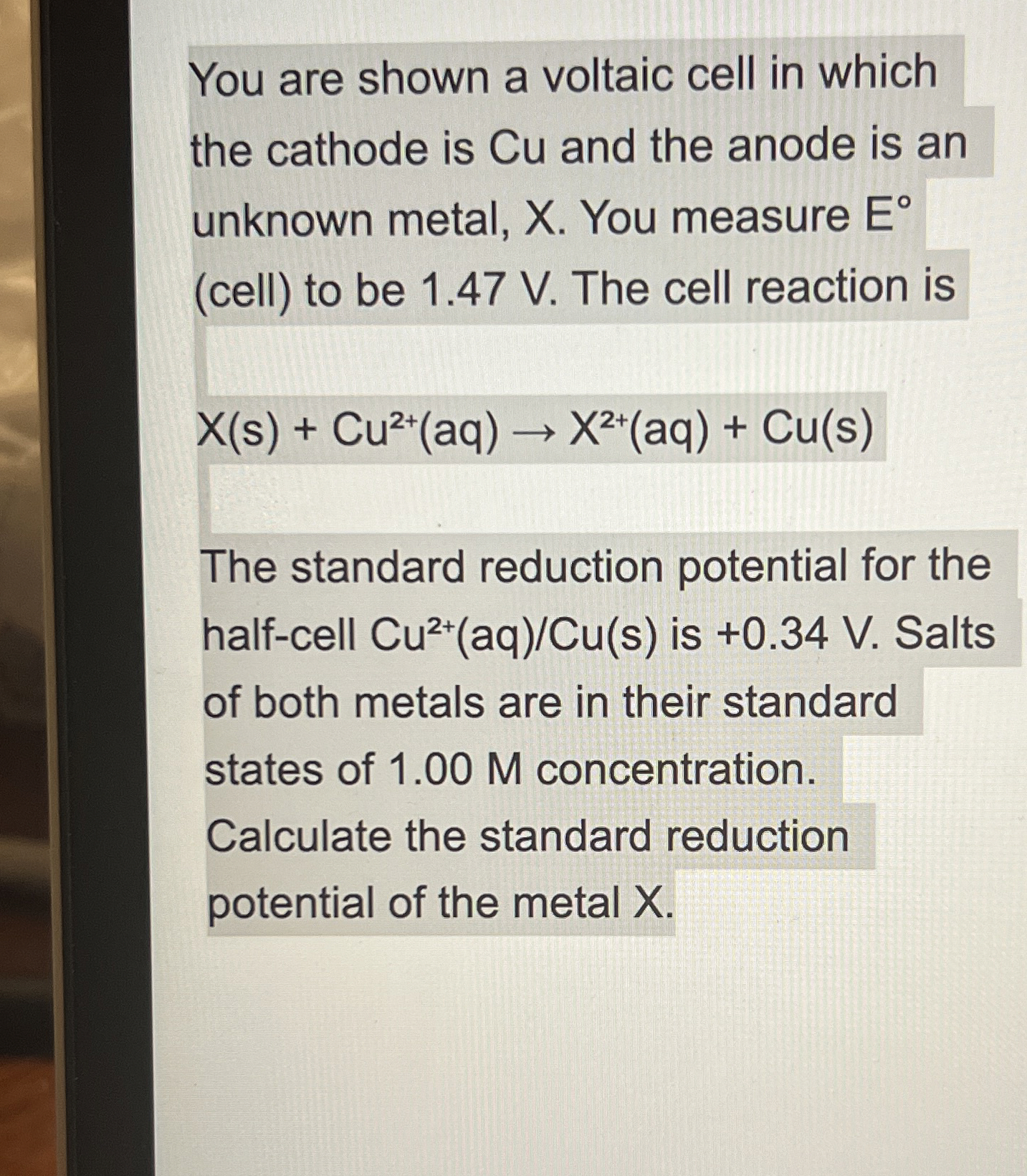 You are shown a voltaic cell in which the cathode is Cu and the anode is an unknown metal, X. You measure E° (cell) to be 1.47 V. The cell reaction is

$X(s) + Cu^{2+}(aq) \rightarrow X^{2+}(aq) + Cu(s)$

The standard reduction potential for the half-cell $Cu^{2+}(aq)/Cu(s)$ is +0.34 V. Salts of both metals are in their standard states of 1.00 M concentration. Calculate the standard reduction potential of the metal X.